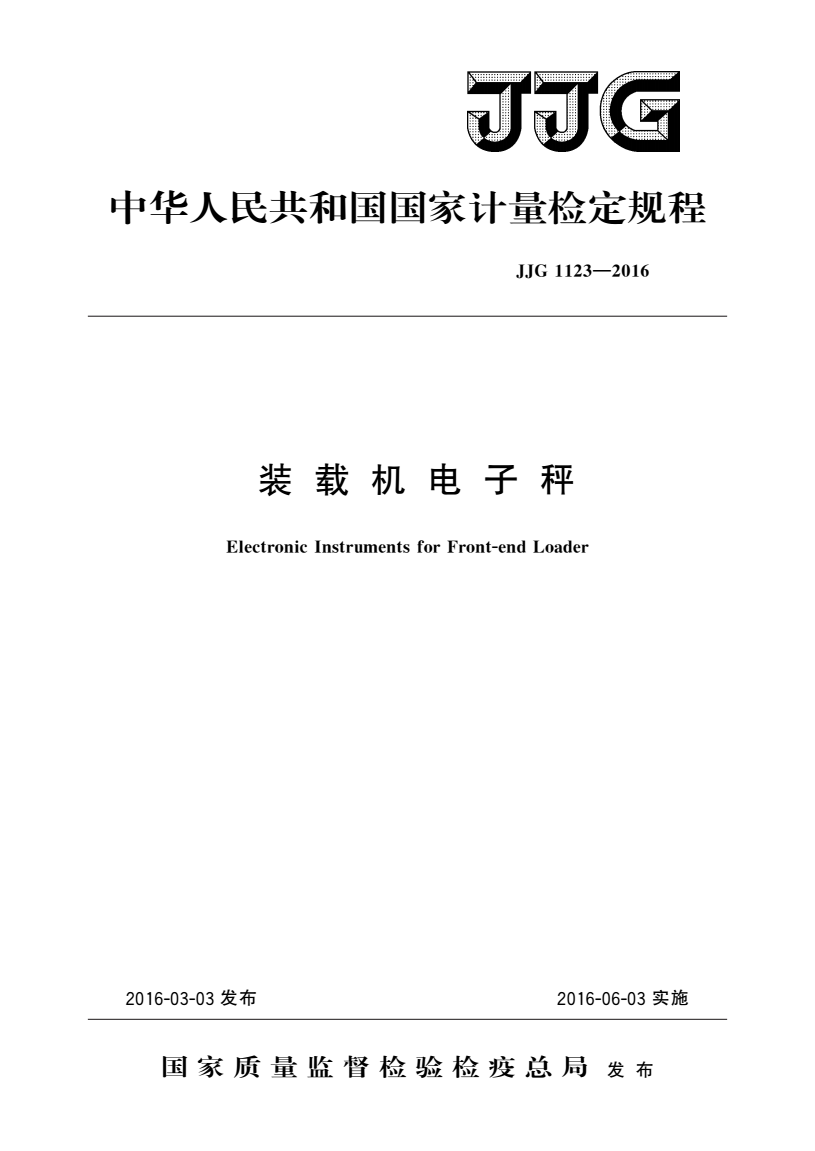 JJG

中华人民共和国国家计量检定规程

JJG 1123—2016

装载机电子秤

Electronic Instruments for Front-end Loader

2016-03-03 发布

2016-06-03 实施

国家质量监督检验检疫总局 发布